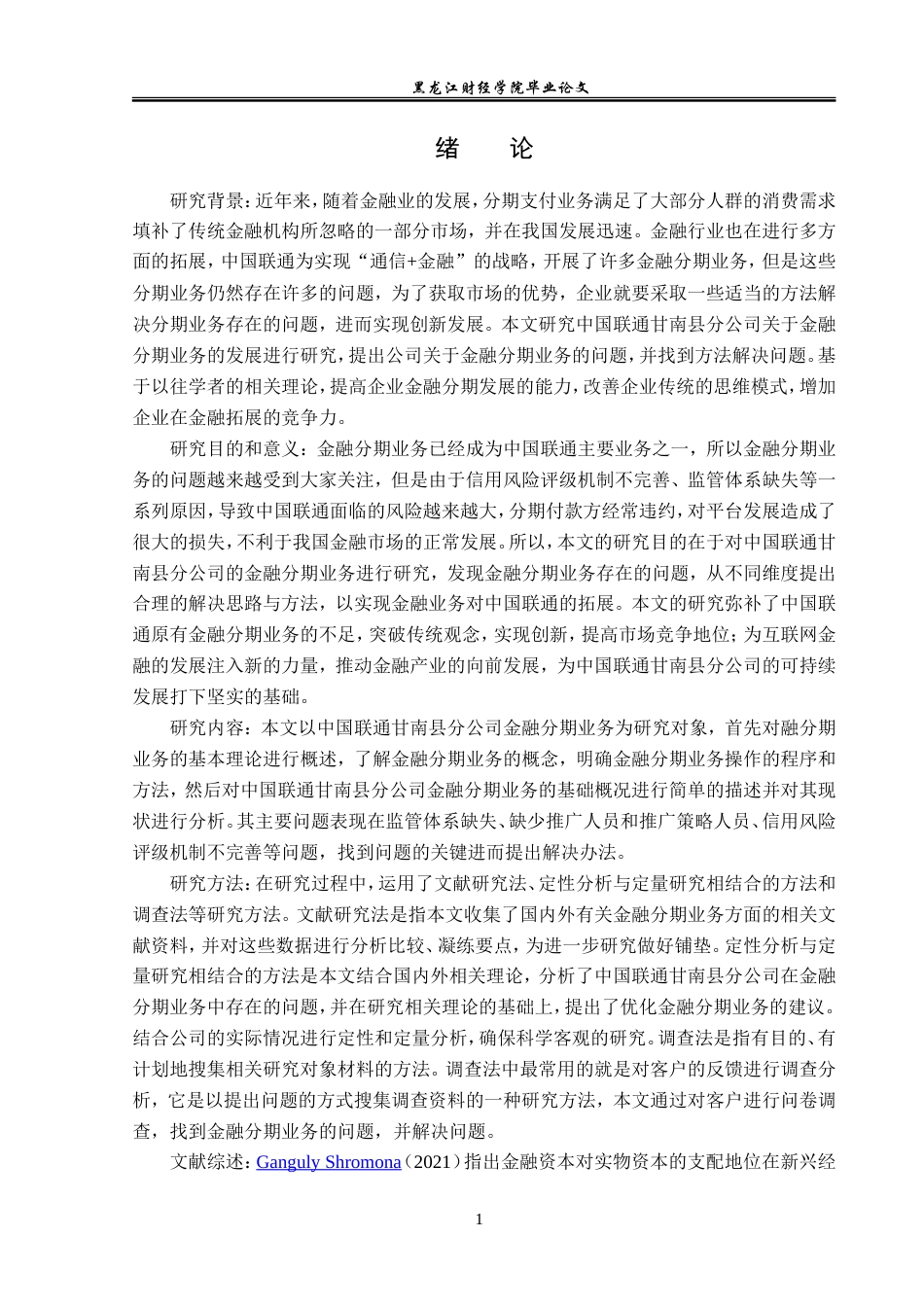 黑龙江财经学院毕业论文

绪　论

研究背景：近年来，随着金融业的发展，分期支付业务满足了大部分人群的消费需求填补了传统金融机构所忽略的一部分市场，并在我国发展迅速。金融行业也在进行多方面的拓展，中国联通为实现“通信+金融”的战略，开展了许多金融分期业务，但是这些分期业务仍然存在许多的问题，为了获取市场的优势，企业就要采取一些适当的方法解决分期业务存在的问题，进而实现创新发展。本文研究中国联通甘南县分公司关于金融分期业务的发展进行研究，提出公司关于金融分期业务的问题，并找到方法解决问题。基于以往学者的相关理论，提高企业金融分期发展的能力，改善企业传统的思维模式，增加企业在金融拓展的竞争力。

研究目的和意义：金融分期业务已经成为中国联通主要业务之一，所以金融分期业务的问题越来越受到大家关注，但是由于信用风险评级机制不完善、监管体系缺失等一系列原因，导致中国联通面临的风险越来越大，分期付款方经常违约，对平台发展造成了很大的损失，不利于我国金融市场的正常发展。所以，本文的研究目的在于对中国联通甘南县分公司的金融分期业务进行研究，发现金融分期业务存在的问题，从不同维度提出合理的解决思路与方法，以实现金融业务对中国联通的拓展。本文的研究弥补了中国联通原有金融分期业务的不足，突破传统观念，实现创新，提高市场竞争地位；为互联网金融的发展注入新的力量，推动金融产业的向前发展，为中国联通甘南县分公司的可持续发展打下坚实的基础。

研究内容：本文以中国联通甘南县分公司金融分期业务为研究对象，首先对融分期业务的基本理论进行概述，了解金融分期业务的概念，明确金融分期业务操作的程序和方法，然后对中国联通甘南县分公司金融分期业务的基础概况进行简单的描述并对其现状进行分析。其主要问题表现在监管体系缺失、缺少推广人员和推广策略人员、信用风险评级机制不完善等问题，找到问题的关键进而提出解决办法。

研究方法：在研究过程中，运用了文献研究法、定性分析与定量研究相结合的方法和调查法等研究方法。文献研究法是指本文收集了国内外有关金融分期业务方面的相关文献资料，并对这些数据进行分析比较、凝练要点，为进一步研究做好铺垫。定性分析与定量研究相结合的方法是本文结合国内外相关理论，分析了中国联通甘南县分公司在金融分期业务中存在的问题，并在研究相关理论的基础上，提出了优化金融分期业务的建议。结合公司的实际情况进行定性和定量分析，确保科学客观的研究。调查法是指有目的、有计划地搜集相关研究对象材料的方法。调查法中最常用的就是对客户的反馈进行调查分析，它是以提出问题的方式搜集调查资料的一种研究方法，本文通过对客户进行问卷调查，找到金融分期业务的问题，并解决问题。

文献综述：Ganguly Shromona（2021）指出金融资本对实物资本的支配地位在新兴经

1